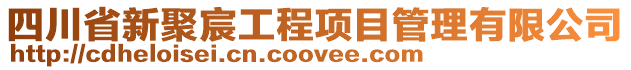 四川省新聚宸工程项目管理有限公司
http://cdheloisei.cn.coovee.com